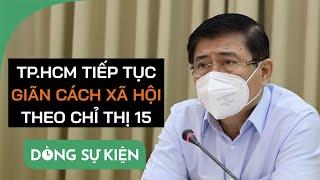 TP.HCM TIẾP TỤC
GIÃN CÁCH XÃ HỘI
THEO CHỈ THỊ 15

DÒNG SỰ KIỆN